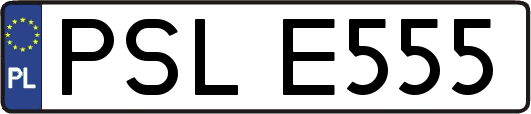 PL
PSL E555